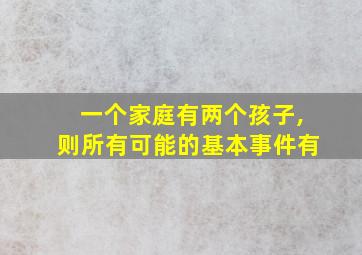 一个家庭有两个孩子，
则所有可能的基本事件有